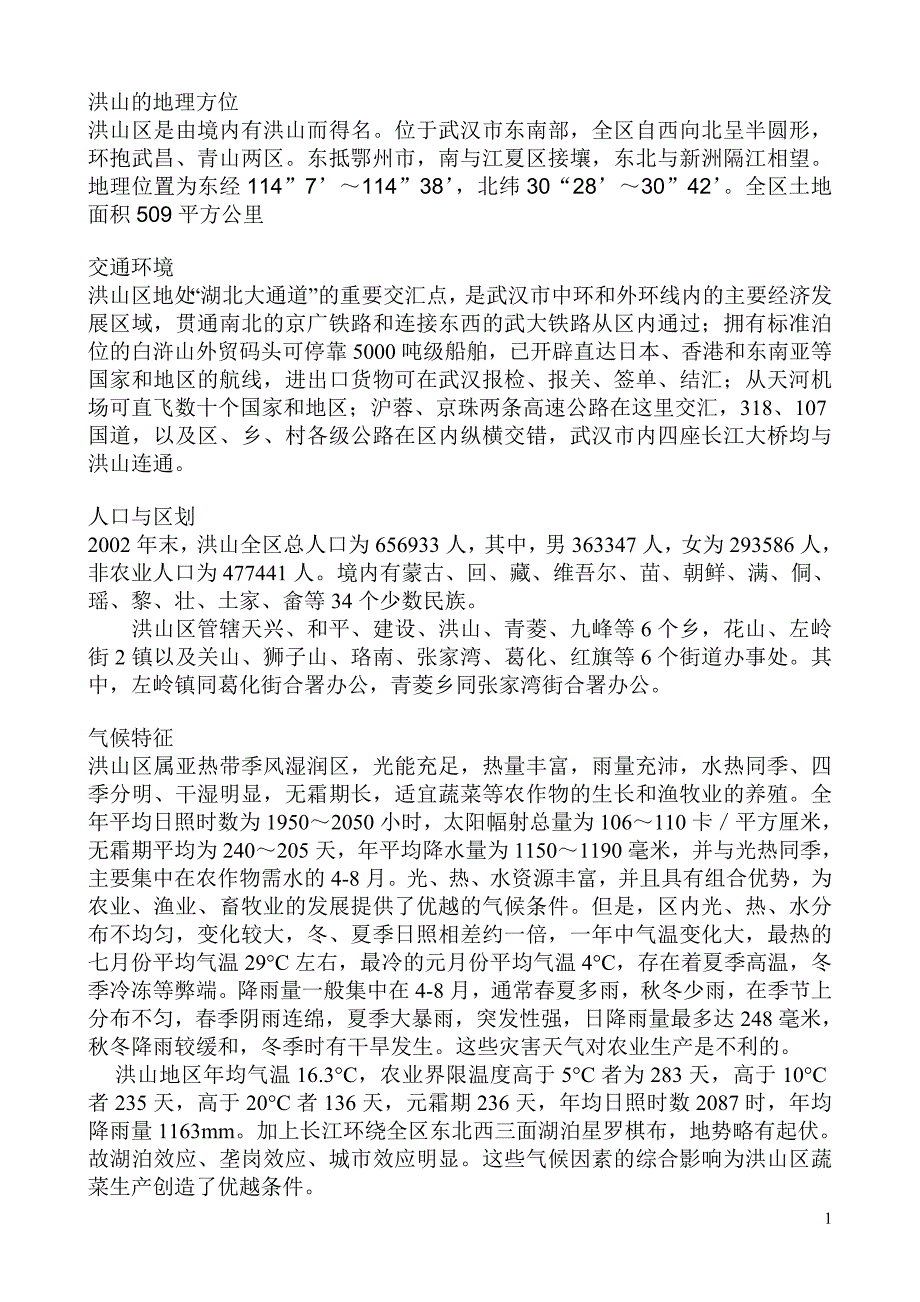 洪山的地理方位
洪山区是由境内有洪山而得名。位于武汉市东南部，全区自西向北呈半圆形，环抱武昌、青山两区。东抵鄂州市，南与江夏区接壤，东北与新洲隔江相望。地理位置为东经 114”7’～114”38’，北纬 30“28’～30”42’。全区土地面积 509 平方公里

交通环境
洪山区地处“湖北大通道”的重要交汇点，是武汉市中环和外环线内的主要经济发展区域，贯通南北的京广铁路和连接东西的武大铁路从区内通过；拥有标准泊位的白浒山外贸码头可停靠 5000 吨级船舶，已开辟直达日本、香港和东南亚等国家和地区的航线，进出口货物可在武汉报检、报关、签单、结汇；从天河机场可直飞数十个国家和地区；沪蓉、京珠两条高速公路在这里交汇，318、107 国道，以及区、乡、村各级公路在区内纵横交错，武汉市内四座长江大桥均与洪山连通。

人口与区划
2002 年末，洪山全区总人口为 656933 人，其中，男 363347 人，女为 293586 人，非农业人口为 477441 人。境内有蒙古、回、藏、维吾尔、苗、朝鲜、满、侗、瑶、黎、壮、土家、畲等 34 个少数民族。
洪山区管辖天兴、和平、建设、洪山、青菱、九峰等 6 个乡，花山、左岭街 2 镇以及关山、狮子山、珞南、张家湾、葛化、红旗等 6 个街道办事处。其中，左岭镇同葛化街合署办公，青菱乡同张家湾街合署办公。

气候特征
洪山区属亚热带季风湿润区，光能充足，热量丰富，雨量充沛，水热同季、四季分明、干湿明显，无霜期长，适宜蔬菜等农作物的生长和渔牧业的养殖。全年平均日照时数为 1950～2050 小时，太阳幅射总量为 106～110 卡／平方厘米，无霜期平均为 240～205 天，年平均降水量为 1150～1190 毫米，并与光热同季，主要集中在农作物需水的 4-8 月。光、热、水资源丰富，并且具有组合优势，为农业、渔业、畜牧业的发展提供了优越的气候条件。但是，区内光、热、水分布不均匀，变化较大，冬、夏季日照相差约一倍，一年中气温变化大，最热的七月份平均气温 29°C 左右，最冷的元月份平均气温 4°C，存在着夏季高温，冬季冷冻等弊端。降雨量一般集中在 4-8 月，通常春夏多雨，秋冬少雨，在季节上分布不匀，春季阴雨连绵，夏季大暴雨，突发性强，日降雨量最多达 248 毫米，秋冬降雨较缓和，冬季时有干旱发生。这些灾害天气对农业生产是不利的。
洪山地区年均气温 16.3°C，农业界限温度高于 5°C 者为 283 天，高于 10°C 者 235 天，高于 20°C 者 136 天，元霜期 236 天，年均日照时数 2087 时，年均降雨量 1163mm。加上长江环绕全区东北西三面湖泊星罗棋布，地势略有起伏。故湖泊效应、垄岗效应、城市效应明显。这些气候因素的综合影响为洪山区蔬菜生产创造了优越条件。

1